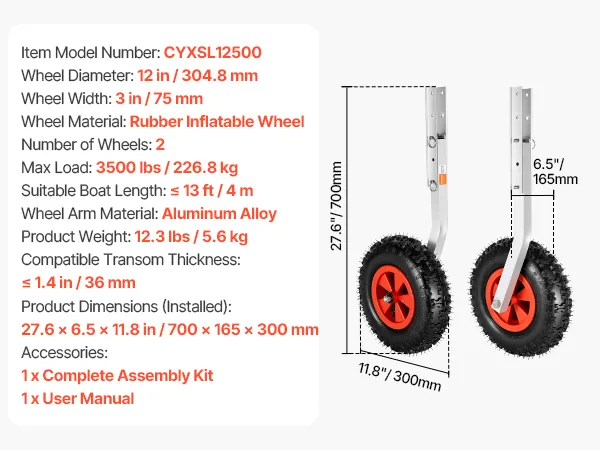 Item Model Number: CYXSL12500
Wheel Diameter: 12 in / 304.8 mm
Wheel Width: 3 in / 75 mm
Wheel Material: Rubber Inflatable Wheel
Number of Wheels: 2
Max Load: 3500 lbs / 226.8 kg
Suitable Boat Length: ≤ 13 ft / 4 m
Wheel Arm Material: Aluminum Alloy
Product Weight: 12.3 lbs / 5.6 kg
Compatible Transom Thickness:
≤ 1.4 in / 36 mm
Product Dimensions (Installed):
27.6 × 6.5 × 11.8 in / 700 × 165 × 300 mm
Accessories:
1 x Complete Assembly Kit
1 x User Manual

27.6"/ 700mm

6.5"/
165mm

11.8"/ 300mm